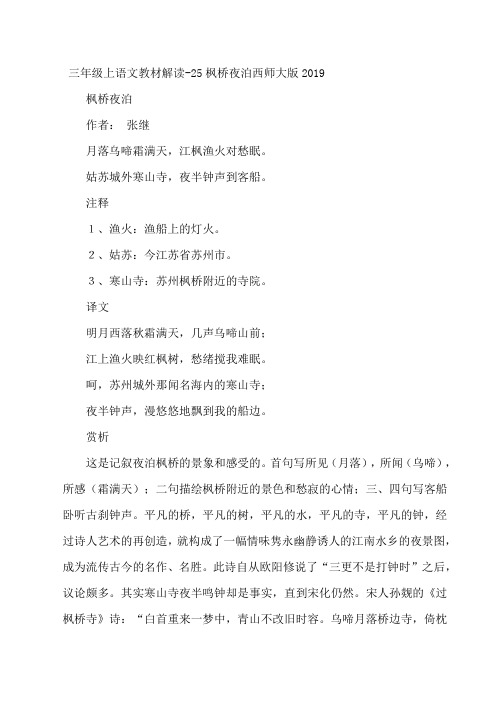 三年级上语文教材解读-25 枫桥夜泊西师大版 2019

枫桥夜泊

作者： 张继

月落乌啼霜满天，江枫渔火对愁眠。

姑苏城外寒山寺，夜半钟声到客船。

注释

１、渔火：渔船上的灯火。

２、姑苏：今江苏省苏州市。

３、寒山寺：苏州枫桥附近的寺院。

译文

明月西落秋霜满天，几声乌啼山前；

江上渔火映红枫树，愁绪搅我难眠。

呵，苏州城外那闻名海内的寒山寺；

夜半钟声，漫悠悠地飘到我的船边。

赏析

这是记叙夜泊枫桥的景象和感受的。首句写所见（月落），所闻（乌啼），所感（霜满天）；二句描绘枫桥附近的景色和愁寂的心情；三、四句写客船卧听古刹钟声。平凡的桥，平凡的树，平凡的水，平凡的寺，平凡的钟，经过诗人艺术的再创造，就构成了一幅情味隽永幽静诱人的江南水乡的夜景图，成为流传古今的名作、名胜。此诗自从欧阳修说了“三更不是打钟时”之后，议论颇多。其实寒山寺夜半鸣钟却是事实，直到宋化仍然。宋人孙觌的《过枫桥寺》诗：“白首重来一梦中，青山不改旧时容。乌啼月落桥边寺，倚枕